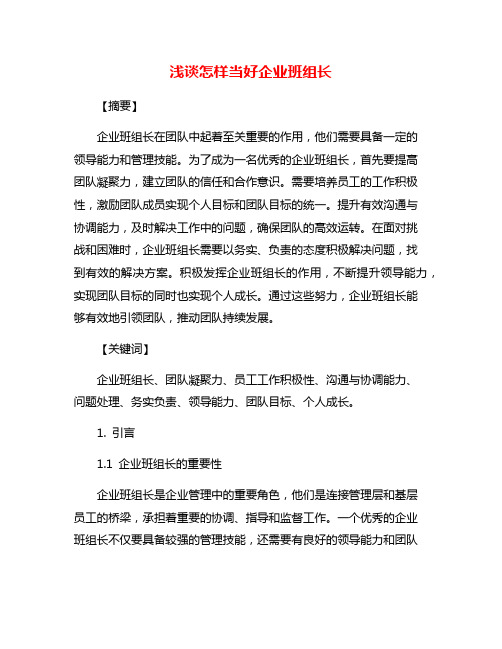 浅谈怎样当好企业班组长

【摘要】

企业班组长在团队中起着至关重要的作用，他们需要具备一定的领导能力和管理技能。为了成为一名优秀的企业班组长，首先要提高团队凝聚力，建立团队的信任和合作意识。需要培养员工的工作积极性，激励团队成员实现个人目标和团队目标的统一。提升有效沟通与协调能力，及时解决工作中的问题，确保团队的高效运转。在面对挑战和困难时，企业班组长需要以务实、负责的态度积极解决问题，找到有效的解决方案。积极发挥企业班组长的作用，不断提升领导能力，实现团队目标的同时也实现个人成长。通过这些努力，企业班组长能够有效地引领团队，推动团队持续发展。

【关键词】

企业班组长、团队凝聚力、员工工作积极性、沟通与协调能力、问题处理、务实负责、领导能力、团队目标、个人成长。

1. 引言

1.1 企业班组长的重要性

企业班组长是企业管理中的重要角色，他们是连接管理层和基层员工的桥梁，承担着重要的协调、指导和监督工作。一个优秀的企业班组长不仅要具备较强的管理技能，还需要有良好的领导能力和团队